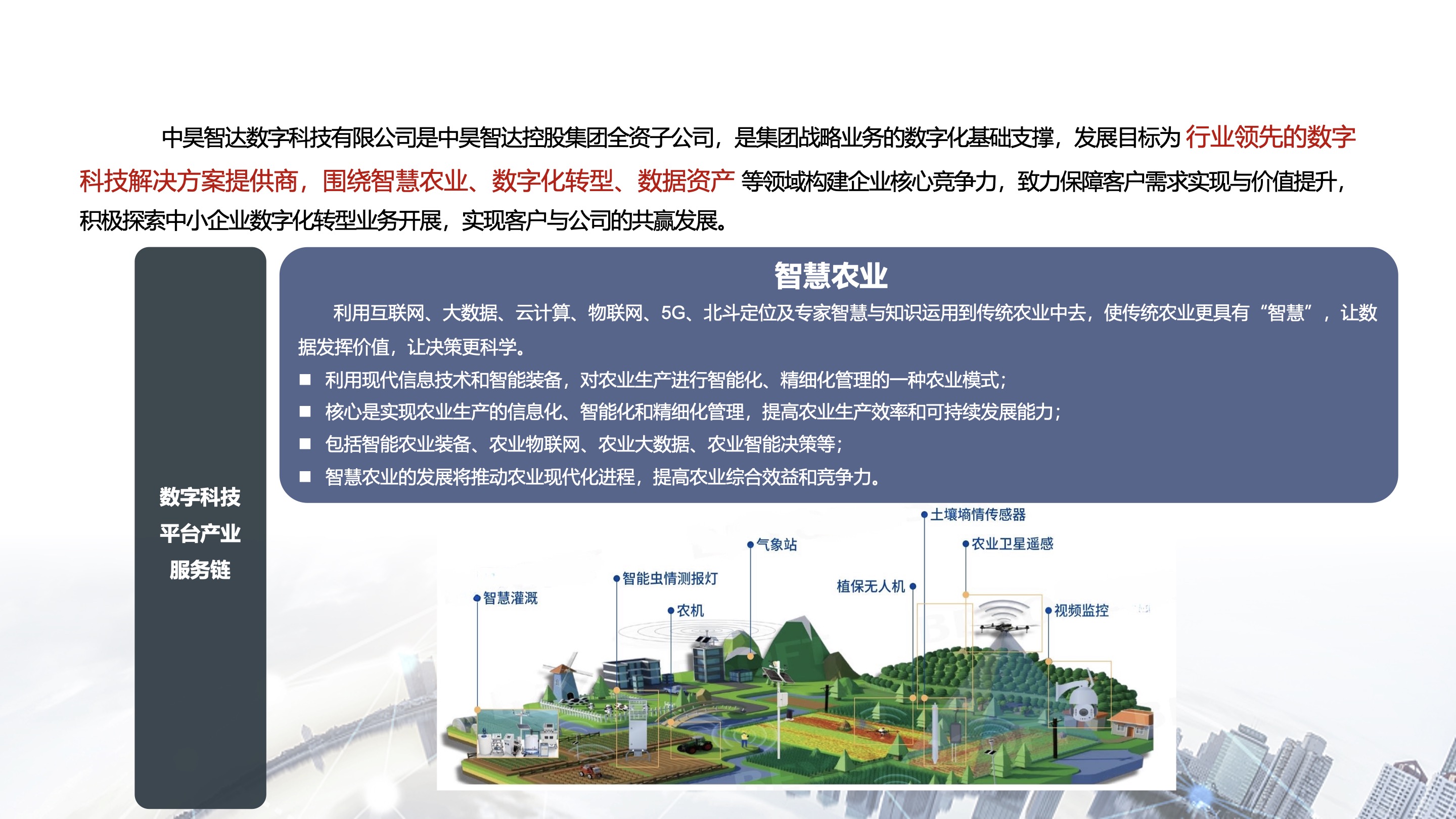 中昊智达数字科技有限公司是中昊智达控股集团全资子公司，是集团战略业务的数字化基础支撑，发展目标为 行业领先的数字科技解决方案提供商，围绕智慧农业、数字化转型、数据资产 等领域构建企业核心竞争力，致力保障客户需求实现与价值提升，积极探索中小企业数字化转型业务开展，实现客户与公司的共赢发展。

数字科技
平台产业
服务链

智慧农业

利用互联网、大数据、云计算、物联网、5G、北斗定位及专家智慧与知识运用到传统农业中去，使传统农业更具有“智慧”，让数据发挥价值，让决策更科学。

■ 利用现代信息技术和智能装备，对农业生产进行智能化、精细化管理的一种农业模式；
■ 核心是实现农业生产的信息化、智能化和精细化管理，提高农业生产效率和可持续发展能力；
■ 包括智能农业装备、农业物联网、农业大数据、农业智能决策等；
■ 智慧农业的发展将推动农业现代化进程，提高农业综合效益和竞争力。

土壤墒情传感器
气象站
农业卫星遥感
智能虫情测报灯
植保无人机
智慧灌溉
农机
视频监控